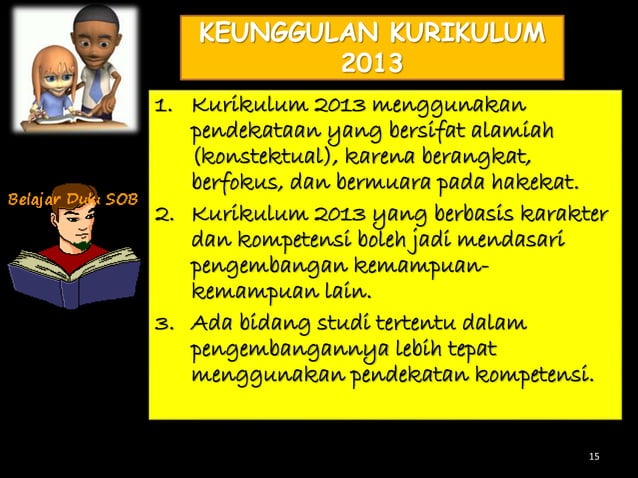 KEUNGGULAN KURIKULUM 2013

Belajar Dulu SOB

1. Kurikulum 2013 menggunakan pendekataan yang bersifat alamiah (konstektual), karena berangkat, berfokus, dan bermuara pada hakekat.
2. Kurikulum 2013 yang berbasis karakter dan kompetensi boleh jadi mendasari pengembangan kemampuan-kemampuan lain.
3. Ada bidang studi tertentu dalam pengembangannya lebih tepat menggunakan pendekatan kompetensi.

15